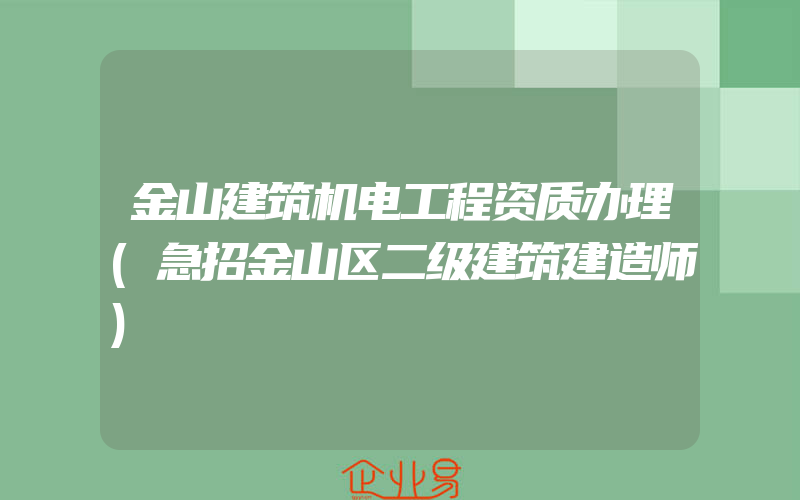 金山建筑机电工程资质办理(急招金山区二级建筑建造师)

企业易